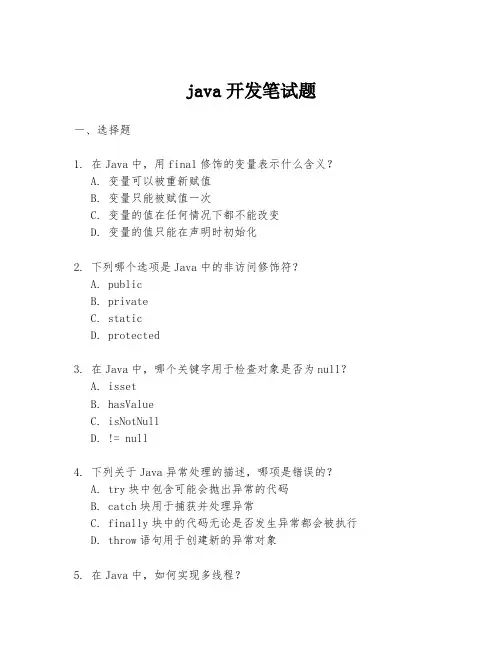 java 开发笔试题

一、选择题

1. 在 Java 中，用 final 修饰的变量表示什么含义？
A. 变量可以被重新赋值
B. 变量只能被赋值一次
C. 变量的值在任何情况下都不能改变
D. 变量的值只能在声明时初始化

2. 下列哪个选项是 Java 中的非访问修饰符？
A. public
B. private
C. static
D. protected

3. 在 Java 中，哪个关键字用于检查对象是否为 null？
A. isset
B. hasValue
C. isNotNull
D. != null

4. 下列关于 Java 异常处理的描述，哪项是错误的？
A. try 块中包含可能会抛出异常的代码
B. catch 块用于捕获并处理异常
C. finally 块中的代码无论是否发生异常都会被执行
D. throw 语句用于创建新的异常对象

5. 在 Java 中，如何实现多线程？